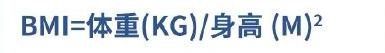 BMI=体重(KG)/身高 (M)$^2$